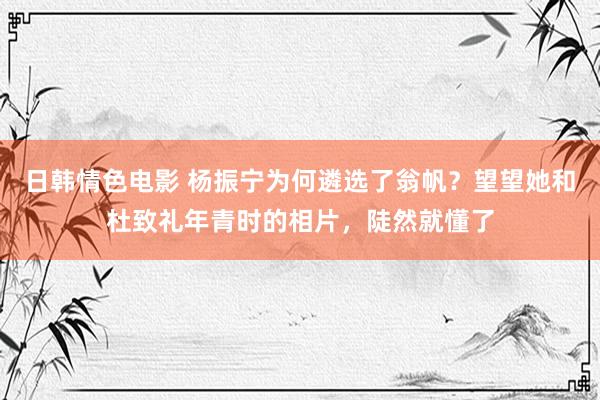 日韩情色电影 杨振宁为何遴选了翁帆？望望她和杜致礼年青时的相片，陡然就懂了